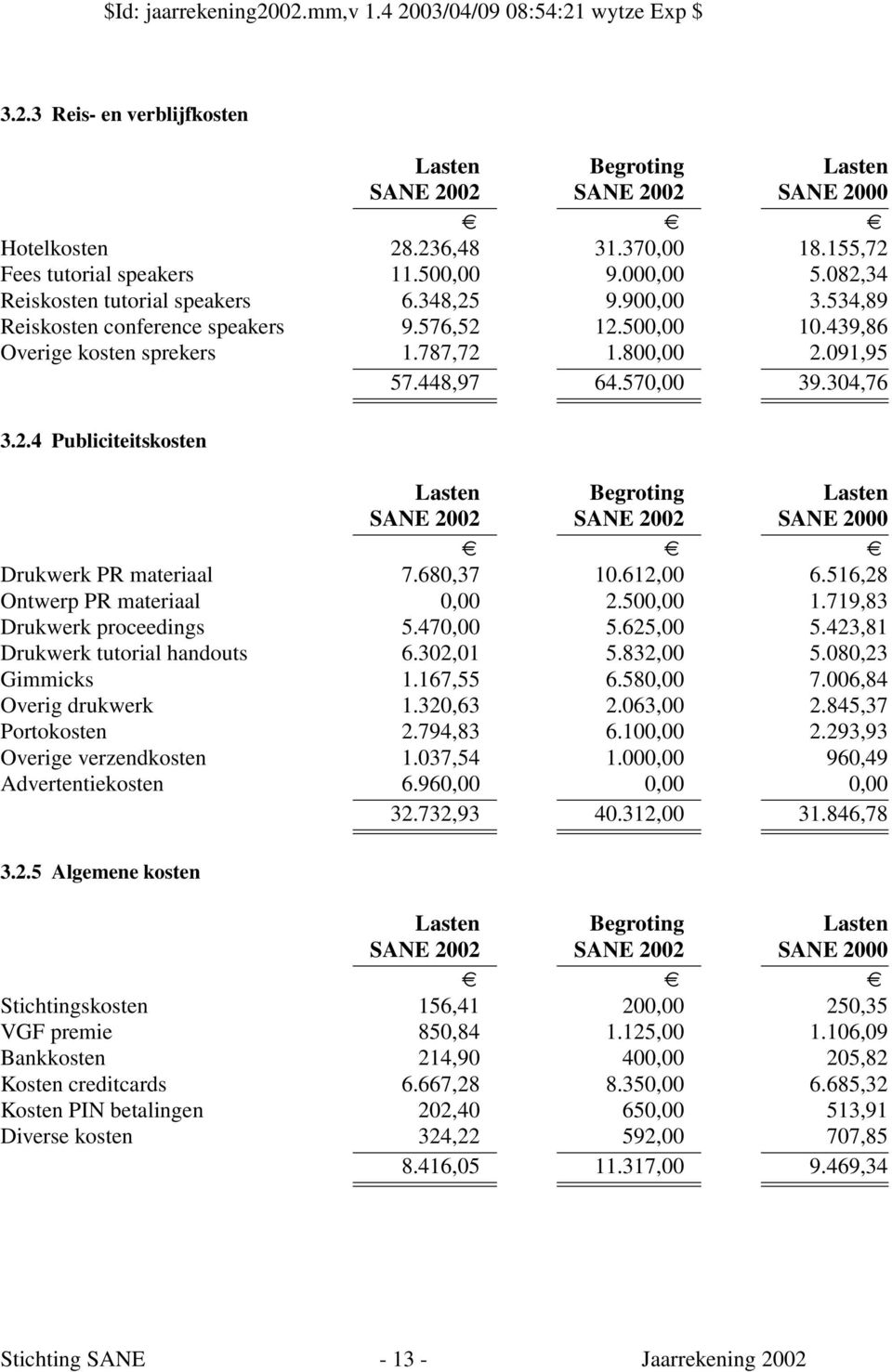 $Id: jaarrekening2002.mm,v 1.4 2003/04/09 08:54:21 wytze Exp $

3.2.3 Reis- en verblijfkosten

| | Lasten SANE 2002 | Begroting SANE 2002 | Lasten SANE 2000 |
|---|---|---|---|
| | € | € | € |
| Hotelkosten | 28.236,48 | 31.370,00 | 18.155,72 |
| Fees tutorial speakers | 11.500,00 | 9.000,00 | 5.082,34 |
| Reiskosten tutorial speakers | 6.348,25 | 9.900,00 | 3.534,89 |
| Reiskosten conference speakers | 9.576,52 | 12.500,00 | 10.439,86 |
| Overige kosten sprekers | 1.787,72 | 1.800,00 | 2.091,95 |
| | 57.448,97 | 64.570,00 | 39.304,76 |

3.2.4 Publiciteitskosten

| | Lasten SANE 2002 | Begroting SANE 2002 | Lasten SANE 2000 |
|---|---|---|---|
| | € | € | € |
| Drukwerk PR materiaal | 7.680,37 | 10.612,00 | 6.516,28 |
| Ontwerp PR materiaal | 0,00 | 2.500,00 | 1.719,83 |
| Drukwerk proceedings | 5.470,00 | 5.625,00 | 5.423,81 |
| Drukwerk tutorial handouts | 6.302,01 | 5.832,00 | 5.080,23 |
| Gimmicks | 1.167,55 | 6.580,00 | 7.006,84 |
| Overig drukwerk | 1.320,63 | 2.063,00 | 2.845,37 |
| Portokosten | 2.794,83 | 6.100,00 | 2.293,93 |
| Overige verzendkosten | 1.037,54 | 1.000,00 | 960,49 |
| Advertentiekosten | 6.960,00 | 0,00 | 0,00 |
| | 32.732,93 | 40.312,00 | 31.846,78 |

3.2.5 Algemene kosten

| | Lasten SANE 2002 | Begroting SANE 2002 | Lasten SANE 2000 |
|---|---|---|---|
| | € | € | € |
| Stichtingskosten | 156,41 | 200,00 | 250,35 |
| VGF premie | 850,84 | 1.125,00 | 1.106,09 |
| Bankkosten | 214,90 | 400,00 | 205,82 |
| Kosten creditcards | 6.667,28 | 8.350,00 | 6.685,32 |
| Kosten PIN betalingen | 202,40 | 650,00 | 513,91 |
| Diverse kosten | 324,22 | 592,00 | 707,85 |
| | 8.416,05 | 11.317,00 | 9.469,34 |

Stichting SANE - 13 - Jaarrekening 2002